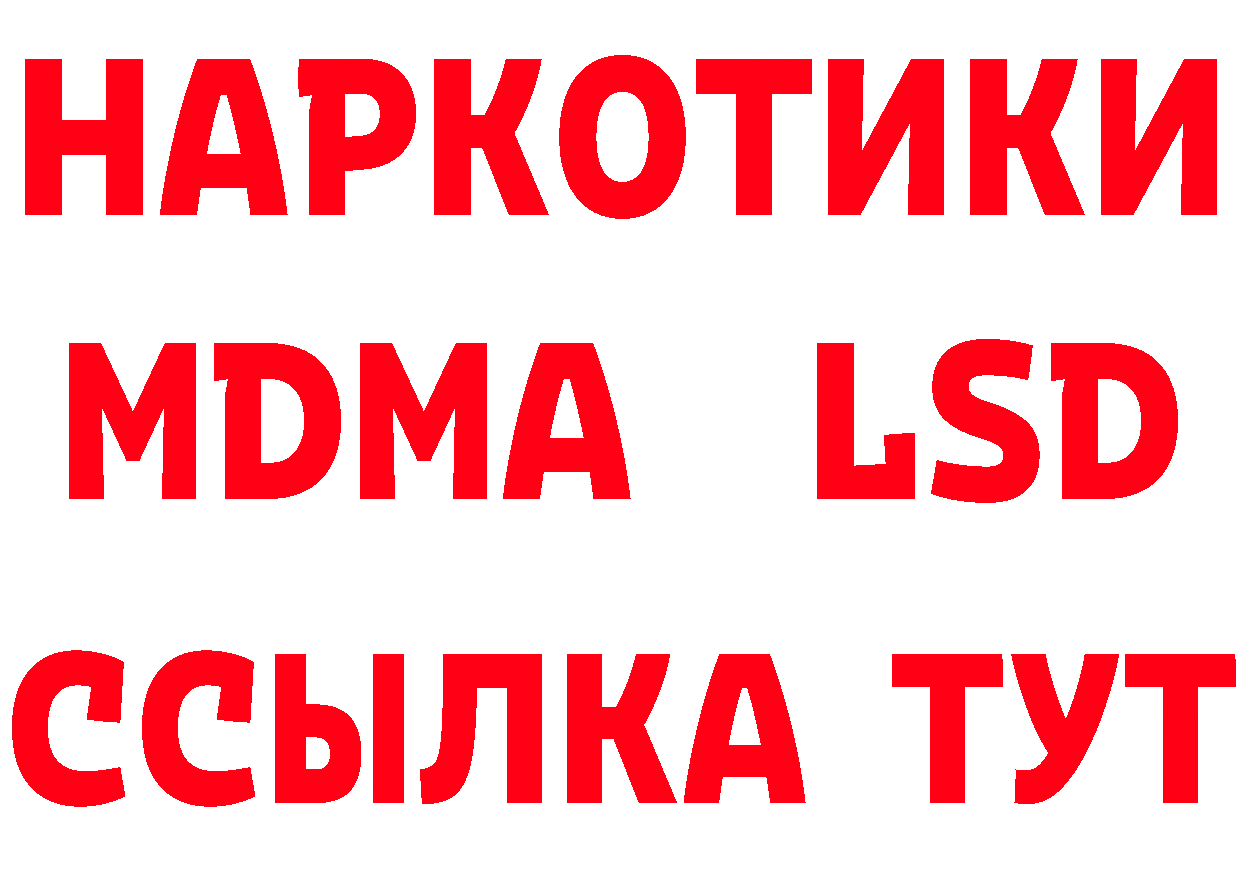 НАРКОТИКИ
MDMA LSD
ССЫЛКА ТУТ